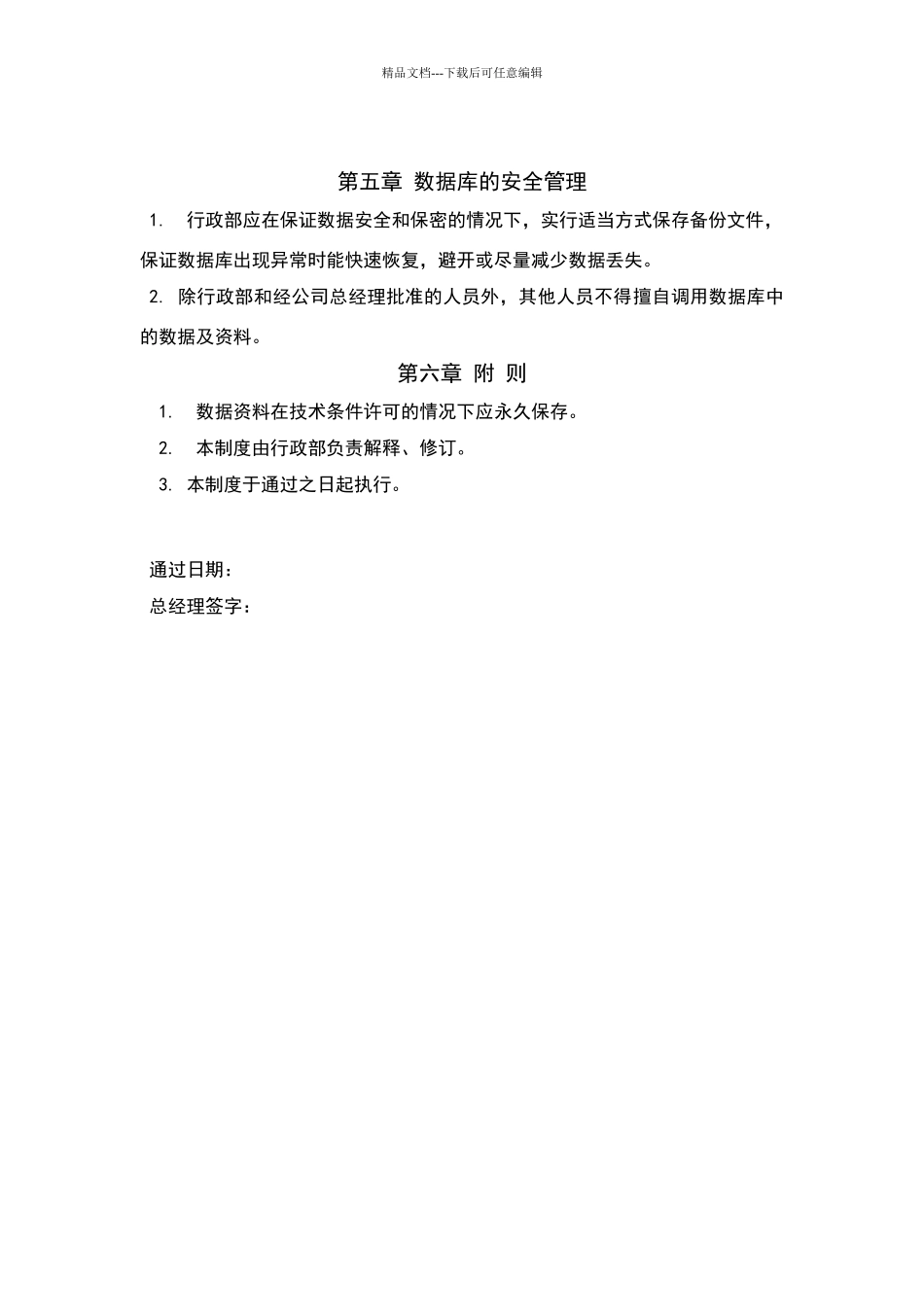 精品文档---下载后可任意编辑

第五章 数据库的安全管理

1. 行政部应在保证数据安全和保密的情况下，实行适当方式保存备份文件，保证数据库出现异常时能快速恢复，避开或尽量减少数据丢失。

2. 除行政部和经公司总经理批准的人员外，其他人员不得擅自调用数据库中的数据及资料。

第六章 附 则

1. 数据资料在技术条件许可的情况下应永久保存。

2. 本制度由行政部负责解释、修订。

3. 本制度于通过之日起执行。

通过日期：

总经理签字：